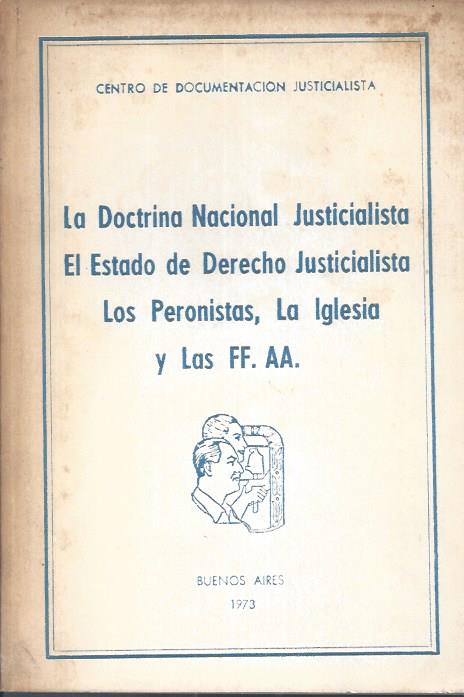 CENTRO DE DOCUMENTACION JUSTICIALISTA

La Doctrina Nacional Justicialista
El Estado de Derecho Justicialista
Los Peronistas, La Iglesia
y Las FF. AA.

BUENOS AIRES
1973